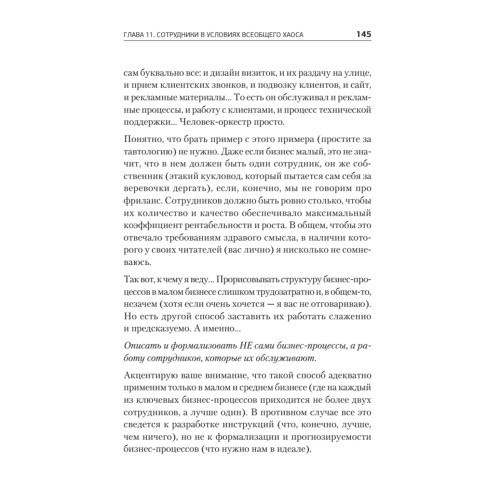 ГЛАВА 11. СОТРУДНИКИ В УСЛОВИЯХ ВСЕОБЩЕГО ХАОСА 145

сам буквально все: и дизайн визиток, и их раздачу на улице, и прием клиентских звонков, и подвозку клиентов, и сайт, и рекламные материалы... То есть он обслуживал и рекламные процессы, и работу с клиентами, и процесс технической поддержки... Человек-оркестр просто.

Понятно, что брать пример с этого примера (простите за тавтологию) не нужно. Даже если бизнес малый, это не значит, что в нем должен быть один сотрудник, он же собственник (этакий кукловод, который пытается сам себя за веревочки дергать), если, конечно, мы не говорим про фриланс. Сотрудников должно быть ровно столько, чтобы их количество и качество обеспечивало максимальный коэффициент рентабельности и роста. В общем, чтобы это отвечало требованиям здравого смысла, в наличии которого у своих читателей (вас лично) я нисколько не сомневаюсь.

Так вот, к чему я веду... Прорисовывать структуру бизнес-процессов в малом бизнесе слишком трудозатратно и, в общем-то, незачем (хотя если очень хочется — я вас не отговариваю). Но есть другой способ заставить их работать слаженно и предсказуемо. А именно...

Описать и формализовать НЕ сами бизнес-процессы, а работу сотрудников, которые их обслуживают.

Акцентирую ваше внимание, что такой способ адекватно применим только в малом и среднем бизнесе (где на каждый из ключевых бизнес-процессов приходится не более двух сотрудников, а лучше один). В противном случае все это сведется к разработке инструкций (что, конечно, лучше, чем ничего), но не к формализации и прогнозируемости бизнес-процессов (что нужно нам в идеале).